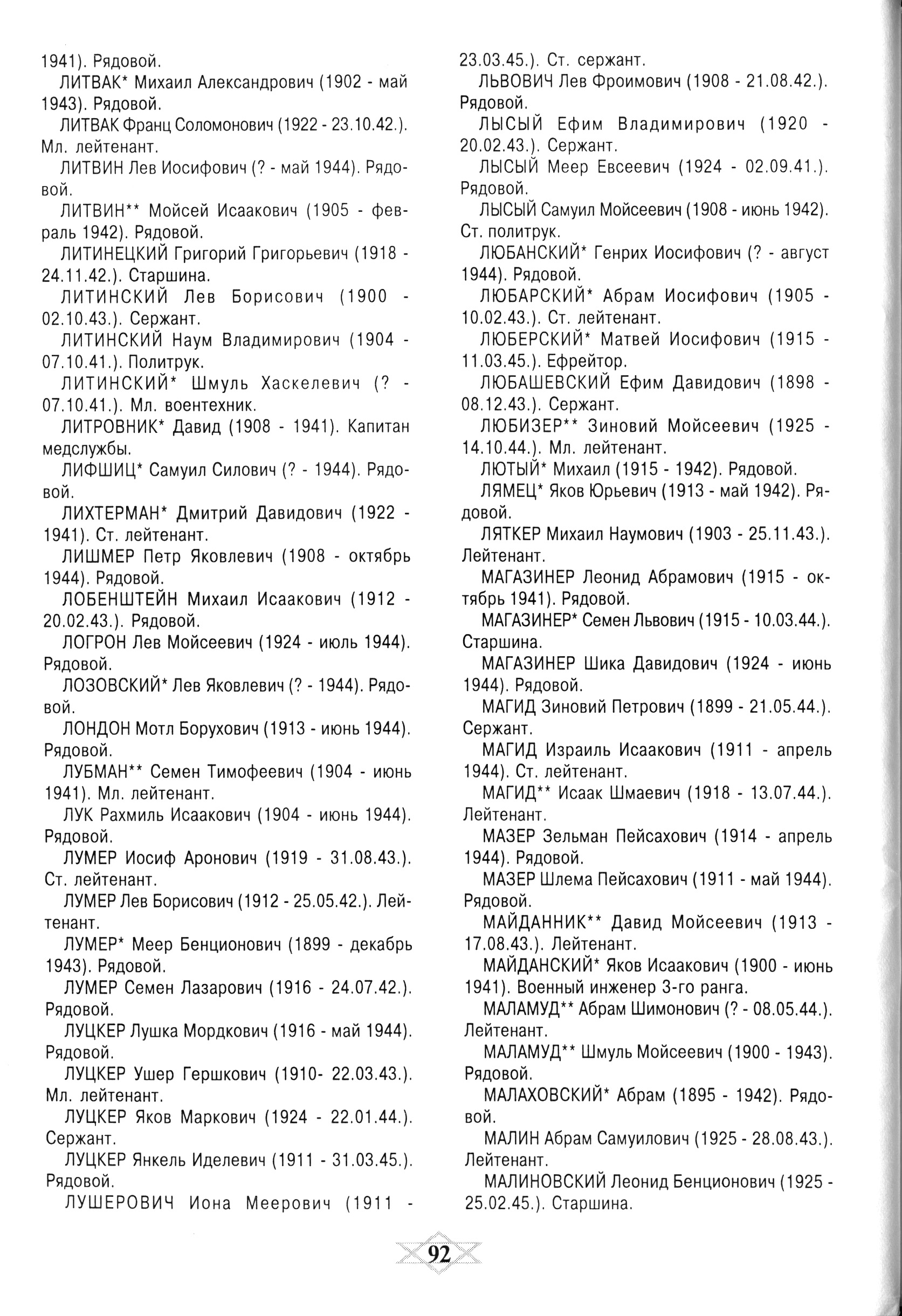 1941). Рядовой.

ЛИТВАК* Михаил Александрович (1902 - май 1943). Рядовой.

ЛИТВАК Франц Соломонович (1922 - 23.10.42.). Мл. лейтенант.

ЛИТВИН Лев Иосифович (? - май 1944). Рядовой.

ЛИТВИН** Мойсей Исаакович (1905 - февраль 1942). Рядовой.

ЛИТИНЕЦКИЙ Григорий Григорьевич (1918 - 24.11.42.). Старшина.

ЛИТИНСКИЙ Лев Борисович (1900 - 02.10.43.). Сержант.

ЛИТИНСКИЙ Наум Владимирович (1904 - 07.10.41.). Политрук.

ЛИТИНСКИЙ* Шмуль Хаскелевич (? - 07.10.41.). Мл. воентехник.

ЛИТРОВНИК* Давид (1908 - 1941). Капитан медслужбы.

ЛИФШИЦ* Самуил Силович (? - 1944). Рядовой.

ЛИХТЕРМАН* Дмитрий Давидович (1922 - 1941). Ст. лейтенант.

ЛИШМЕР Петр Яковлевич (1908 - октябрь 1944). Рядовой.

ЛОБЕНШТЕЙН Михаил Исаакович (1912 - 20.02.43.). Рядовой.

ЛОГРОН Лев Мойсеевич (1924 - июль 1944). Рядовой.

ЛОЗОВСКИЙ* Лев Яковлевич (? - 1944). Рядовой.

ЛОНДОН Мотл Борухович (1913 - июнь 1944). Рядовой.

ЛУБМАН** Семен Тимофеевич (1904 - июнь 1941). Мл. лейтенант.

ЛУК Рахмиль Исаакович (1904 - июнь 1944). Рядовой.

ЛУМЕР Иосиф Аронович (1919 - 31.08.43.). Ст. лейтенант.

ЛУМЕР Лев Борисович (1912 - 25.05.42.). Лейтенант.

ЛУМЕР* Меер Бенционович (1899 - декабрь 1943). Рядовой.

ЛУМЕР Семен Лазарович (1916 - 24.07.42.). Рядовой.

ЛУЦКЕР Лушка Мордкович (1916 - май 1944). Рядовой.

ЛУЦКЕР Ушер Гершкович (1910- 22.03.43.). Мл. лейтенант.

ЛУЦКЕР Яков Маркович (1924 - 22.01.44.). Сержант.

ЛУЦКЕР Янкель Иделевич (1911 - 31.03.45.). Рядовой.

ЛУШЕРОВИЧ Иона Меерович (1911 - 23.03.45.). Ст. сержант.

ЛЬВОВИЧ Лев Фроимович (1908 - 21.08.42.). Рядовой.

ЛЫСЫЙ Ефим Владимирович (1920 - 20.02.43.). Сержант.

ЛЫСЫЙ Меер Евсеевич (1924 - 02.09.41.). Рядовой.

ЛЫСЫЙ Самуил Мойсеевич (1908 - июнь 1942). Ст. политрук.

ЛЮБАНСКИЙ* Генрих Иосифович (? - август 1944). Рядовой.

ЛЮБАРСКИЙ* Абрам Иосифович (1905 - 10.02.43.). Ст. лейтенант.

ЛЮБЕРСКИЙ* Матвей Иосифович (1915 - 11.03.45.). Ефрейтор.

ЛЮБАШЕВСКИЙ Ефим Давидович (1898 - 08.12.43.). Сержант.

ЛЮБИЗЕР** Зиновий Мойсеевич (1925 - 14.10.44.). Мл. лейтенант.

ЛЮТЫЙ* Михаил (1915 - 1942). Рядовой.

ЛЯМЕЦ* Яков Юрьевич (1913 - май 1942). Рядовой.

ЛЯТКЕР Михаил Наумович (1903 - 25.11.43.). Лейтенант.

МАГАЗИНЕР Леонид Абрамович (1915 - октябрь 1941). Рядовой.

МАГАЗИНЕР* Семен Львович (1915 - 10.03.44.). Старшина.

МАГАЗИНЕР Шика Давидович (1924 - июнь 1944). Рядовой.

МАГИД Зиновий Петрович (1899 - 21.05.44.). Сержант.

МАГИД Израиль Исаакович (1911 - апрель 1944). Ст. лейтенант.

МАГИД** Исаак Шмаевич (1918 - 13.07.44.). Лейтенант.

МАЗЕР Зельман Пейсахович (1914 - апрель 1944). Рядовой.

МАЗЕР Шлема Пейсахович (1911 - май 1944). Рядовой.

МАЙДАННИК** Давид Мойсеевич (1913 - 17.08.43.). Лейтенант.

МАЙДАНСКИЙ* Яков Исаакович (1900 - июнь 1941). Военный инженер 3-го ранга.

МАЛАМУД** Абрам Шимонович (? - 08.05.44.). Лейтенант.

МАЛАМУД** Шмуль Мойсеевич (1900 - 1943). Рядовой.

МАЛАХОВСКИЙ* Абрам (1895 - 1942). Рядовой.

МАЛИН Абрам Самуилович (1925 - 28.08.43.). Лейтенант.

МАЛИНОВСКИЙ Леонид Бенционович (1925 - 25.02.45.). Старшина.

92